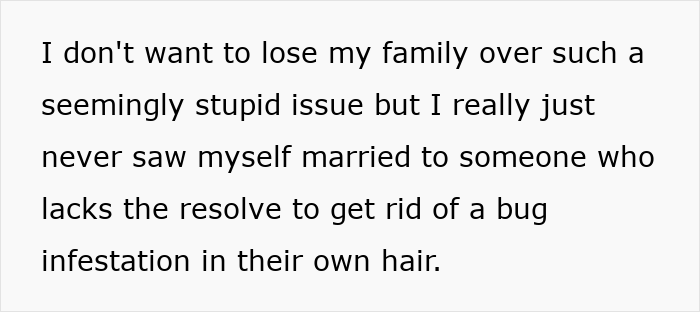 I don't want to lose my family over such a seemingly stupid issue but I really just never saw myself married to someone who lacks the resolve to get rid of a bug infestation in their own hair.